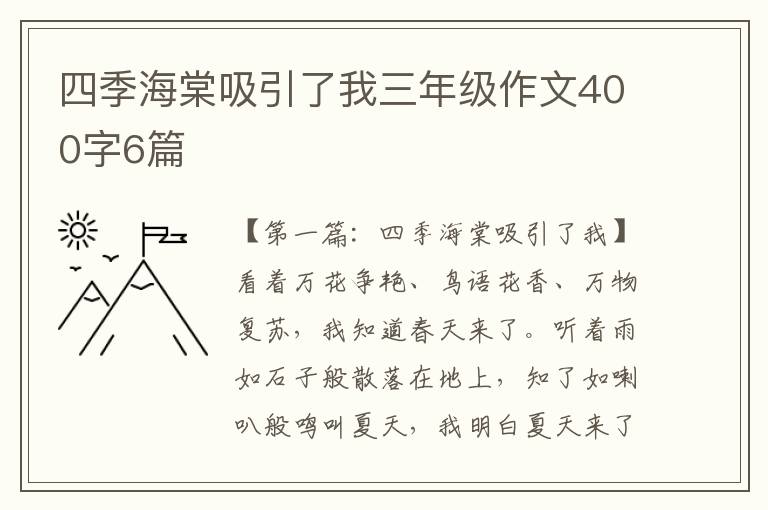 四季海棠吸引了我三年级作文400字6篇

【第一篇：四季海棠吸引了我】看着万花争艳、鸟语花香、万物复苏，我知道春天来了。听着雨如石子般散落在地上，知了如喇叭般鸣叫夏天，我明白夏天来了